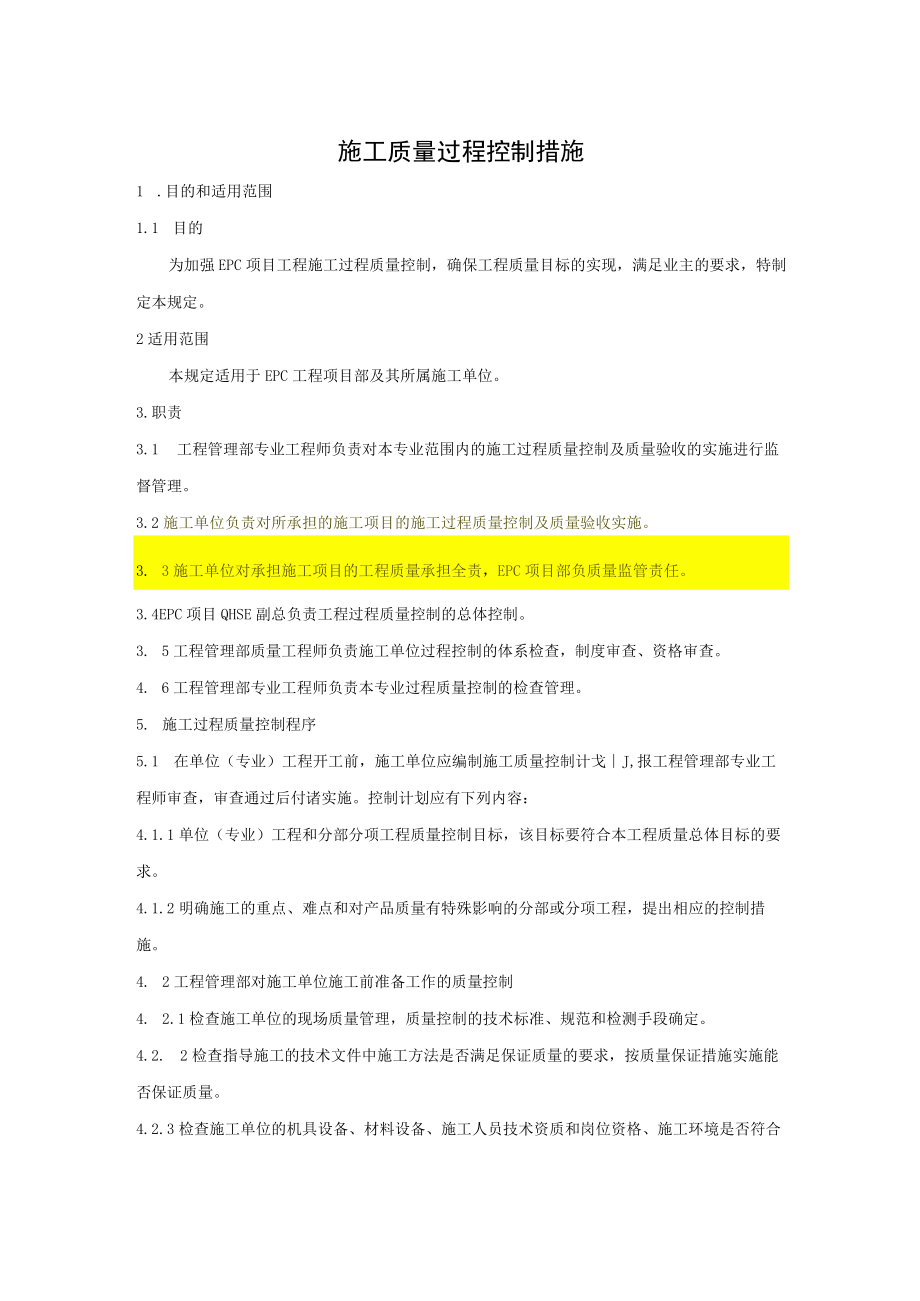 施工质量过程控制措施

1 .目的和适用范围

1.1 目的

为加强EPC项目工程施工过程质量控制，确保工程质量目标的实现，满足业主的要求，特制定本规定。

2适用范围

本规定适用于EPC工程项目部及其所属施工单位。

3.职责

3.1 工程管理部专业工程师负责对本专业范围内的施工过程质量控制及质量验收的实施进行监督管理。

3.2施工单位负责对所承担的施工项目的施工过程质量控制及质量验收实施。

3. 3施工单位对承担施工项目的工程质量承担全责，EPC项目部负质量监管责任。

3.4EPC项目QHSE副总负责工程过程质量控制的总体控制。

3. 5工程管理部质量工程师负责施工单位过程控制的体系检查，制度审查、资格审查。

4. 6工程管理部专业工程师负责本专业过程质量控制的检查管理。

5. 施工过程质量控制程序

5.1 在单位（专业）工程开工前，施工单位应编制施工质量控制计戈｜J,报工程管理部专业工程师审查，审查通过后付诸实施。控制计划应有下列内容：

4.1.1单位（专业）工程和分部分项工程质量控制目标，该目标要符合本工程质量总体目标的要求。

4.1.2明确施工的重点、难点和对产品质量有特殊影响的分部或分项工程，提出相应的控制措施。

4. 2工程管理部对施工单位施工前准备工作的质量控制

4. 2.1检查施工单位的现场质量管理，质量控制的技术标准、规范和检测手段确定。

4.2. 2检查指导施工的技术文件中施工方法是否满足保证质量的要求，按质量保证措施实施能否保证质量。

4.2.3检查施工单位的机具设备、材料设备、施工人员技术资质和岗位资格、施工环境是否符合